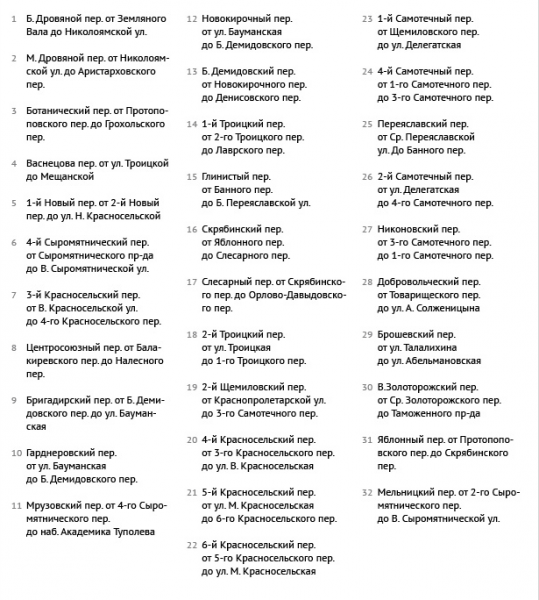 1 Б. Дровяной пер. от Земляного Вала до Николоямской ул.

2 М. Дровяной пер. от Николоямской ул. до Аристарховского пер.

3 Ботанический пер. от Протопоповского пер. до Грохольского пер.

4 Васнецова пер. от ул. Троицкой до Мещанской

5 1-й Новый пер. от 2-й Новый пер. до ул. Н. Красносельской

6 4-й Сыромятнический пер. от Сыромятнического пр-да до В. Сыромятнической ул.

7 3-й Красносельский пер. от В. Красносельской ул. до 4-го Красносельского пер.

8 Центросоюзный пер. от Балакиревского пер. до Налесного пер.

9 Бригадирский пер. от Б. Демидовского пер. до ул. Бауманская

10 Гарднеровский пер. от ул. Бауманская до Б. Демидовского пер.

11 Мрузовский пер. от 4-го Сыромятнического пер. до наб. Академика Туполева

12 Новокирочный пер. от ул. Бауманская до Б. Демидовского пер.

13 Б. Демидовский пер. от Новокирочного пер. до Денисовского пер.

14 1-й Троицкий пер. от 2-го Троицкого пер. до Лаврского пер.

15 Глинистый пер. от Банного пер. до Б. Переяславской ул.

16 Скрябинский пер. от Яблонного пер. до Слесарного пер.

17 Слесарный пер. от Скрябинского пер. до Орлово-Давыдовского пер.

18 2-й Троицкий пер. от ул. Троицкая до 1-го Троицкого пер.

19 2-й Щемиловский пер. от Краснопролетарской ул. до 3-го Самотечного пер.

20 4-й Красносельский пер. от 3-го Красносельского пер. до ул. В. Красносельская

21 5-й Красносельский пер. от ул. М. Красносельская до 6-го Красносельского пер.

22 6-й Красносельский пер. от 5-го Красносельского пер. до ул. М. Красносельская

23 1-й Самотечный пер. от Щемиловского пер. до ул. Делегатская

24 4-й Самотечный пер. от 1-го Самотечного пер. до 3-го Самотечного пер.

25 Переяславский пер. от Ср. Переяславской ул. До Банного пер.

26 2-й Самотечный пер. от ул. Делегатская до 4-го Самотечного пер.

27 Никоновский пер. от 3-го Самотечного пер. до 1-го Самотечного пер.

28 Добровольческий пер. от Товарищеского пер. до ул. А. Солженицына

29 Брошевский пер. от ул. Талалихина до ул. Абельмановская

30 В.Золоторожский пер. от Ср. Золоторожского пер. до Таможенного пр-да

31 Яблонный пер. от Протопоповского пер. до Скрябинского пер.

32 Мельницкий пер. от 2-го Сыромятнического пер. до В. Сыромятнической ул.